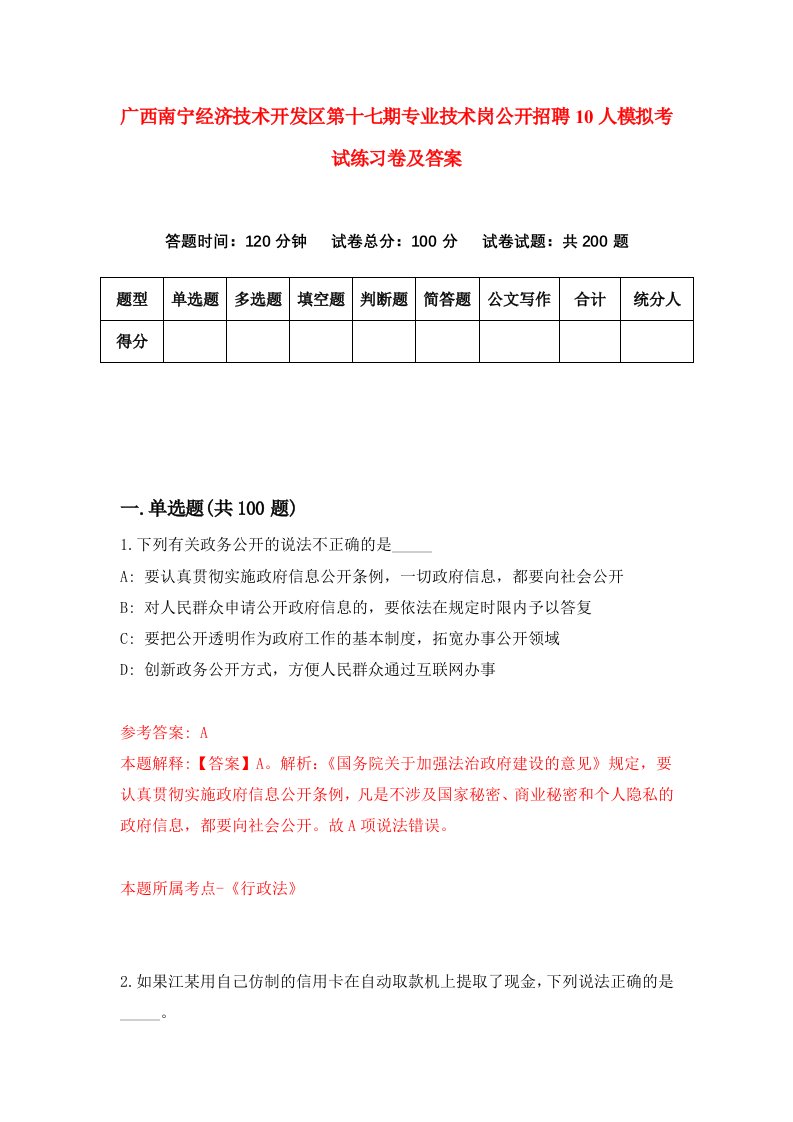 广西南宁经济技术开发区第十七期专业技术岗公开招聘10人模拟考试练习卷及答案

答题时间：120分钟　试卷总分：100分　试卷试题：共200题

| 题型 | 单选题 | 多选题 | 填空题 | 判断题 | 简答题 | 公文写作 | 合计 | 统分人 |
|---|---|---|---|---|---|---|---|---|
| 得分 | | | | | | | | |

一.单选题(共100题)

1.下列有关政务公开的说法不正确的是_____

A: 要认真贯彻实施政府信息公开条例，一切政府信息，都要向社会公开

B: 对人民群众申请公开政府信息的，要依法在规定时限内予以答复

C: 要把公开透明作为政府工作的基本制度，拓宽办事公开领域

D: 创新政务公开方式，方便人民群众通过互联网办事

参考答案: A

本题解释:【答案】A。解析:《国务院关于加强法治政府建设的意见》规定，要认真贯彻实施政府信息公开条例，凡是不涉及国家秘密、商业秘密和个人隐私的政府信息，都要向社会公开。故A项说法错误。

本题所属考点-《行政法》

2.如果江某用自己仿制的信用卡在自动取款机上提取了现金，下列说法正确的是_____。